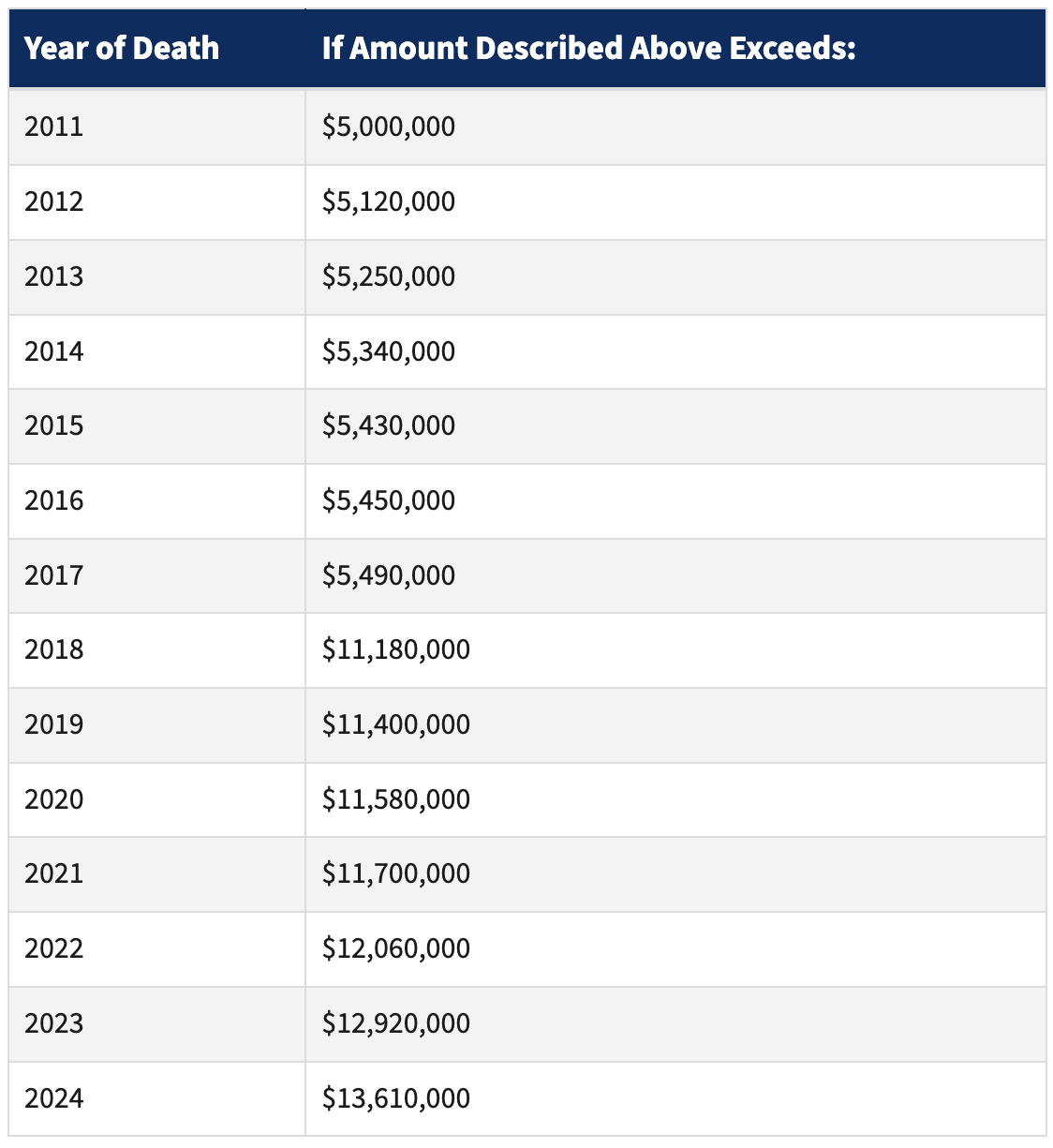 | Year of Death | If Amount Described Above Exceeds: |
|---|---|
| 2011 | \$5,000,000 |
| 2012 | \$5,120,000 |
| 2013 | \$5,250,000 |
| 2014 | \$5,340,000 |
| 2015 | \$5,430,000 |
| 2016 | \$5,450,000 |
| 2017 | \$5,490,000 |
| 2018 | \$11,180,000 |
| 2019 | \$11,400,000 |
| 2020 | \$11,580,000 |
| 2021 | \$11,700,000 |
| 2022 | \$12,060,000 |
| 2023 | \$12,920,000 |
| 2024 | \$13,610,000 |